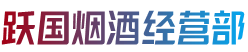 跃国烟酒经营部